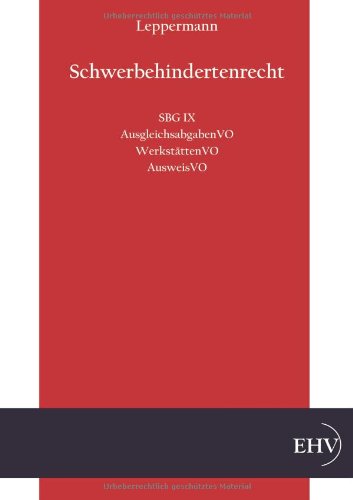 Urheberrechtlich geschütztes Material

Leppermann

Schwerbehindertenrecht

SBG IX
AusgleichsabgabenVO
WerkstättenVO
AusweisVO

EHV

Urheberrechtlich geschütztes Material